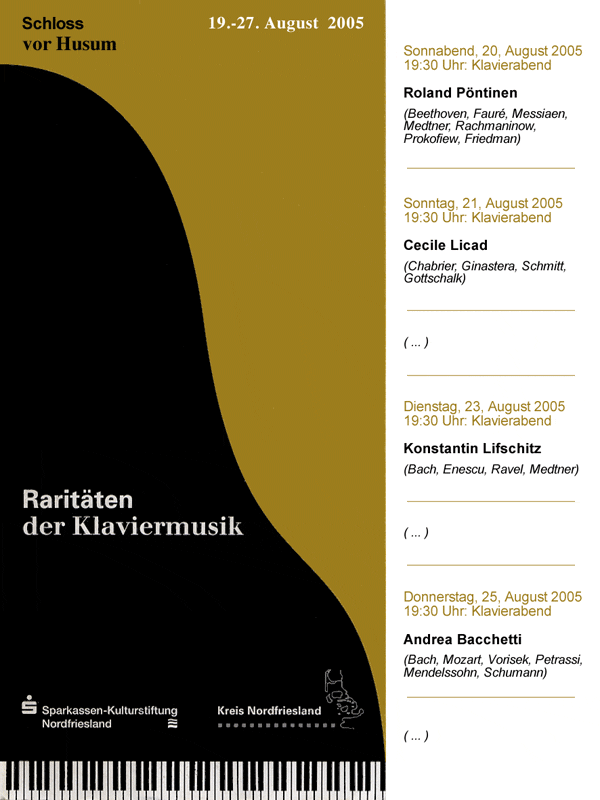 Schloss vor Husum

19.-27. August 2005

Raritäten der Klaviermusik

Sparkassen-Kulturstiftung Nordfriesland

Kreis Nordfriesland

Sonnabend, 20, August 2005
19:30 Uhr: Klavierabend

Roland Pöntinen

(Beethoven, Fauré, Messiaen, Medtner, Rachmaninow, Prokofiew, Friedman)

Sonntag, 21, August 2005
19:30 Uhr: Klavierabend

Cecile Licad

(Chabrier, Ginastera, Schmitt, Gottschalk)

( ... )

Dienstag, 23, August 2005
19:30 Uhr: Klavierabend

Konstantin Lifschitz

(Bach, Enescu, Ravel, Medtner)

( ... )

Donnerstag, 25, August 2005
19:30 Uhr: Klavierabend

Andrea Bacchetti

(Bach, Mozart, Vorisek, Petrassi, Mendelssohn, Schumann)

( ... )